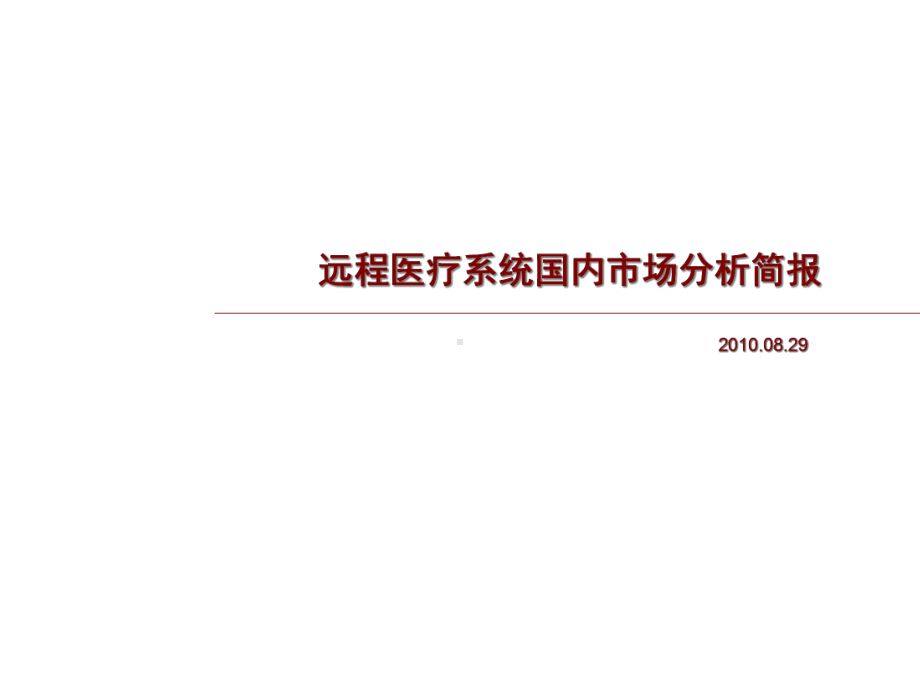 远程医疗系统国内市场分析简报

2010.08.29